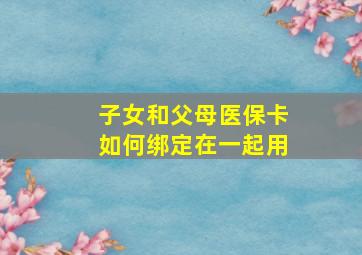 子女和父母医保卡
如何绑定在一起用